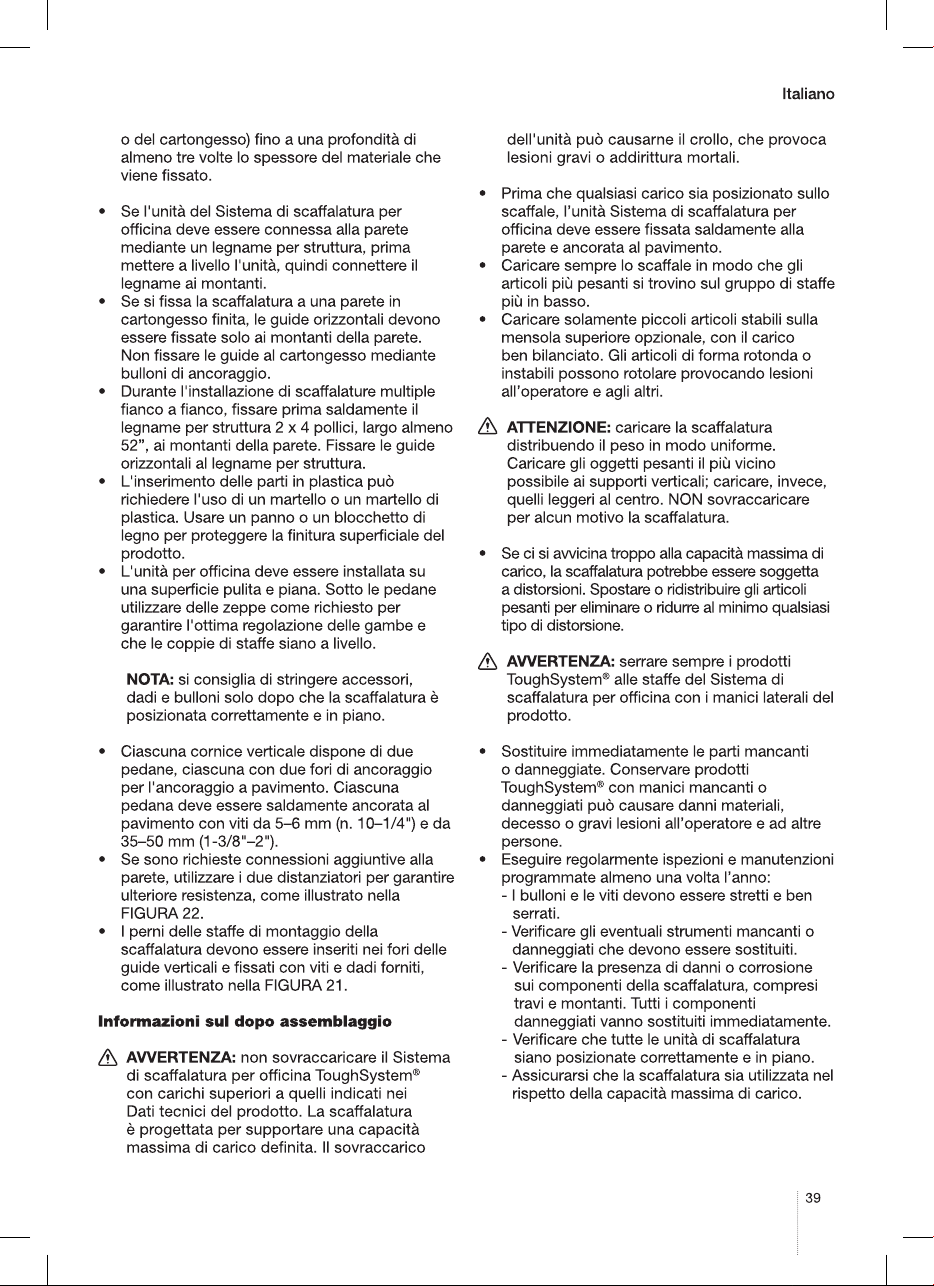 Italiano

o del cartongesso) fino a una profondità di almeno tre volte lo spessore del materiale che viene fissato.

• Se l'unità del Sistema di scaffalatura per officina deve essere connessa alla parete mediante un legname per struttura, prima mettere a livello l'unità, quindi connettere il legname ai montanti.
• Se si fissa la scaffalatura a una parete in cartongesso finita, le guide orizzontali devono essere fissate solo ai montanti della parete. Non fissare le guide al cartongesso mediante bulloni di ancoraggio.
• Durante l'installazione di scaffalature multiple fianco a fianco, fissare prima saldamente il legname per struttura 2 x 4 pollici, largo almeno 52", ai montanti della parete. Fissare le guide orizzontali al legname per struttura.
• L'inserimento delle parti in plastica può richiedere l'uso di un martello o un martello di plastica. Usare un panno o un blocchetto di legno per proteggere la finitura superficiale del prodotto.
• L'unità per officina deve essere installata su una superficie pulita e piana. Sotto le pedane utilizzare delle zeppe come richiesto per garantire l'ottima regolazione delle gambe e che le coppie di staffe siano a livello.

NOTA: si consiglia di stringere accessori, dadi e bulloni solo dopo che la scaffalatura è posizionata correttamente e in piano.

• Ciascuna cornice verticale dispone di due pedane, ciascuna con due fori di ancoraggio per l'ancoraggio a pavimento. Ciascuna pedana deve essere saldamente ancorata al pavimento con viti da 5–6 mm (n. 10–1/4") e da 35–50 mm (1-3/8"–2").
• Se sono richieste connessioni aggiuntive alla parete, utilizzare i due distanziatori per garantire ulteriore resistenza, come illustrato nella FIGURA 22.
• I perni delle staffe di montaggio della scaffalatura devono essere inseriti nei fori delle guide verticali e fissati con viti e dadi forniti, come illustrato nella FIGURA 21.

Informazioni sul dopo assemblaggio

AVVERTENZA: non sovraccaricare il Sistema di scaffalatura per officina ToughSystem® con carichi superiori a quelli indicati nei Dati tecnici del prodotto. La scaffalatura è progettata per supportare una capacità massima di carico definita. Il sovraccarico dell'unità può causarne il crollo, che provoca lesioni gravi o addirittura mortali.

• Prima che qualsiasi carico sia posizionato sullo scaffale, l'unità Sistema di scaffalatura per officina deve essere fissata saldamente alla parete e ancorata al pavimento.
• Caricare sempre lo scaffale in modo che gli articoli più pesanti si trovino sul gruppo di staffe più in basso.
• Caricare solamente piccoli articoli stabili sulla mensola superiore opzionale, con il carico ben bilanciato. Gli articoli di forma rotonda o instabili possono rotolare provocando lesioni all'operatore e agli altri.

ATTENZIONE: caricare la scaffalatura distribuendo il peso in modo uniforme. Caricare gli oggetti pesanti il più vicino possibile ai supporti verticali; caricare, invece, quelli leggeri al centro. NON sovraccaricare per alcun motivo la scaffalatura.

• Se ci si avvicina troppo alla capacità massima di carico, la scaffalatura potrebbe essere soggetta a distorsioni. Spostare o ridistribuire gli articoli pesanti per eliminare o ridurre al minimo qualsiasi tipo di distorsione.

AVVERTENZA: serrare sempre i prodotti ToughSystem® alle staffe del Sistema di scaffalatura per officina con i manici laterali del prodotto.

• Sostituire immediatamente le parti mancanti o danneggiate. Conservare prodotti ToughSystem® con manici mancanti o danneggiati può causare danni materiali, decesso o gravi lesioni all'operatore e ad altre persone.
• Eseguire regolarmente ispezioni e manutenzioni programmate almeno una volta l'anno:
- I bulloni e le viti devono essere stretti e ben serrati.
- Verificare gli eventuali strumenti mancanti o danneggiati che devono essere sostituiti.
- Verificare la presenza di danni o corrosione sui componenti della scaffalatura, compresi travi e montanti. Tutti i componenti danneggiati vanno sostituiti immediatamente.
- Verificare che tutte le unità di scaffalatura siano posizionate correttamente e in piano.
- Assicurarsi che la scaffalatura sia utilizzata nel rispetto della capacità massima di carico.

39